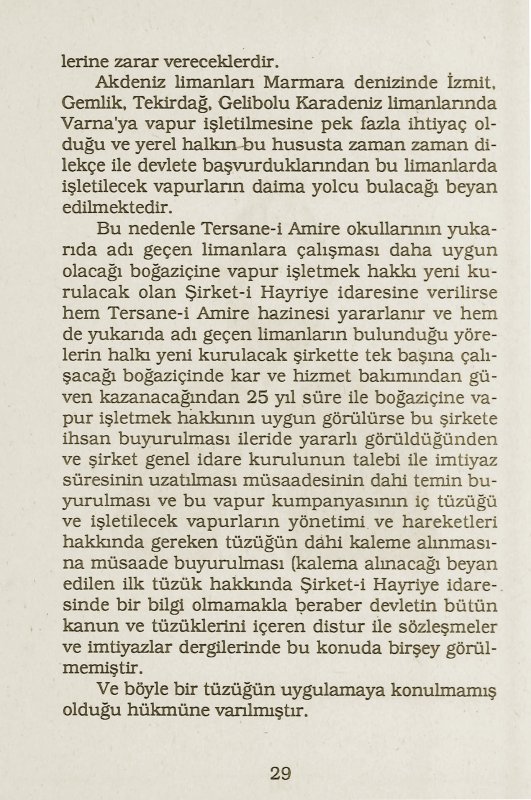 lerine zarar vereceklerdir.

Akdeniz limanları Marmara denizinde İzmit, Gemlik, Tekirdağ, Gelibolu Karadeniz limanlarında Varna'ya vapur işletilmesine pek fazla ihtiyaç olduğu ve yerel halkın bu hususta zaman zaman dilekçe ile devlete başvurduklarından bu limanlarda işletilecek vapurların daima yolcu bulacağı beyan edilmektedir.

Bu nedenle Tersane-i Amire okullarının yukarıda adı geçen limanlara çalışması daha uygun olacağı boğaziçine vapur işletmek hakkı yeni kurulacak olan Şirket-i Hayriye idaresine verilirse hem Tersane-i Amire hazinesi yararlanır ve hem de yukarıda adı geçen limanların bulunduğu yörelerin halkı yeni kurulacak şirkette tek başına çalışacağı boğaziçinde kar ve hizmet bakımından güven kazanacağından 25 yıl süre ile boğaziçine vapur işletmek hakkının uygun görülürse bu şirkete ihsan buyurulması ileride yararlı görüldüğünden ve şirket genel idare kurulunun talebi ile imtiyaz süresinin uzatılması müsaadesinin dahi temin buyurulması ve bu vapur kumpanyasının iç tüzüğü ve işletilecek vapurların yönetimi ve hareketleri hakkında gereken tüzüğün dahi kaleme alınmasına müsaade buyurulması (kalema alınacağı beyan edilen ilk tüzük hakkında Şirket-i Hayriye idaresinde bir bilgi olmamakla beraber devletin bütün kanun ve tüzüklerini içeren distur ile sözleşmeler ve imtiyazlar dergilerinde bu konuda birşey görülmemiştir.

Ve böyle bir tüzüğün uygulamaya konulmamış olduğu hükmüne varılmıştır.

29